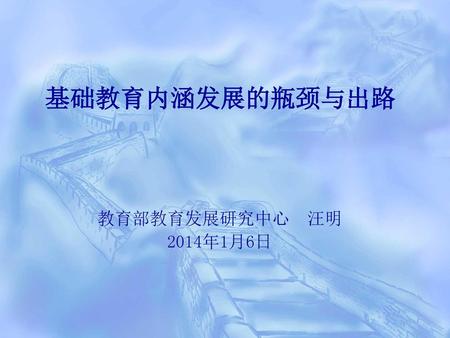 基础教育内涵发展的瓶颈与出路

教育部教育发展研究中心　汪明
2014年1月6日